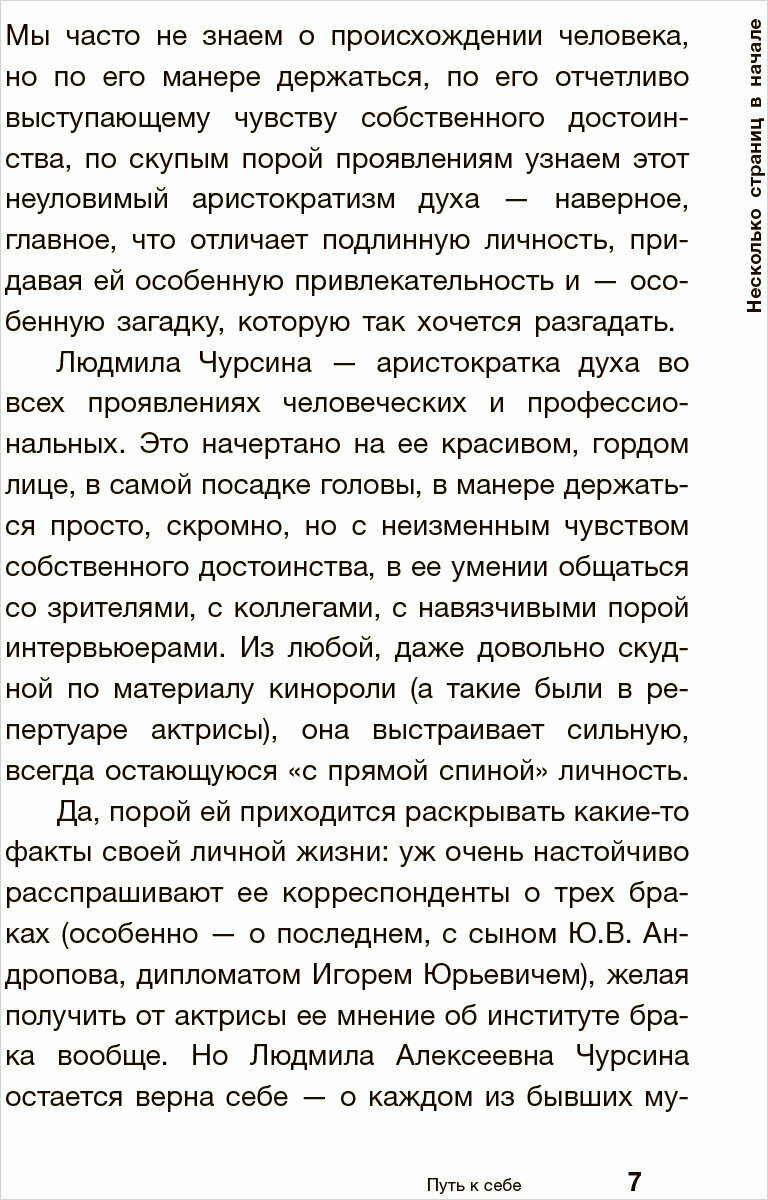 Несколько страниц в начале

Мы часто не знаем о происхождении человека, но по его манере держаться, по его отчетливо выступающему чувству собственного достоинства, по скупым порой проявлениям узнаем этот неуловимый аристократизм духа — наверное, главное, что отличает подлинную личность, придавая ей особенную привлекательность и — особенную загадку, которую так хочется разгадать.

Людмила Чурсина — аристократка духа во всех проявлениях человеческих и профессиональных. Это начертано на ее красивом, гордом лице, в самой посадке головы, в манере держаться просто, скромно, но с неизменным чувством собственного достоинства, в ее умении общаться со зрителями, с коллегами, с навязчивыми порой интервьюерами. Из любой, даже довольно скудной по материалу кинороли (а такие были в репертуаре актрисы), она выстраивает сильную, всегда остающуюся «с прямой спиной» личность.

Да, порой ей приходится раскрывать какие-то факты своей личной жизни: уж очень настойчиво расспрашивают ее корреспонденты о трех браках (особенно — о последнем, с сыном Ю.В. Андропова, дипломатом Игорем Юрьевичем), желая получить от актрисы ее мнение об институте брака вообще. Но Людмила Алексеевна Чурсина остается верна себе — о каждом из бывших му-

Путь к себе 7